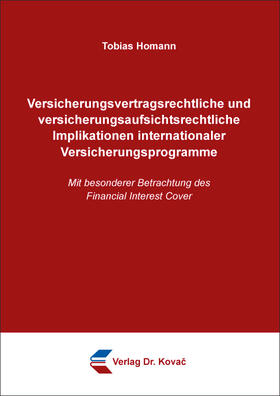 Tobias Homann

Versicherungsvertragsrechtliche und versicherungsaufsichtsrechtliche Implikationen internationaler Versicherungsprogramme

Mit besonderer Betrachtung des Financial Interest Cover

Verlag Dr. Kovač